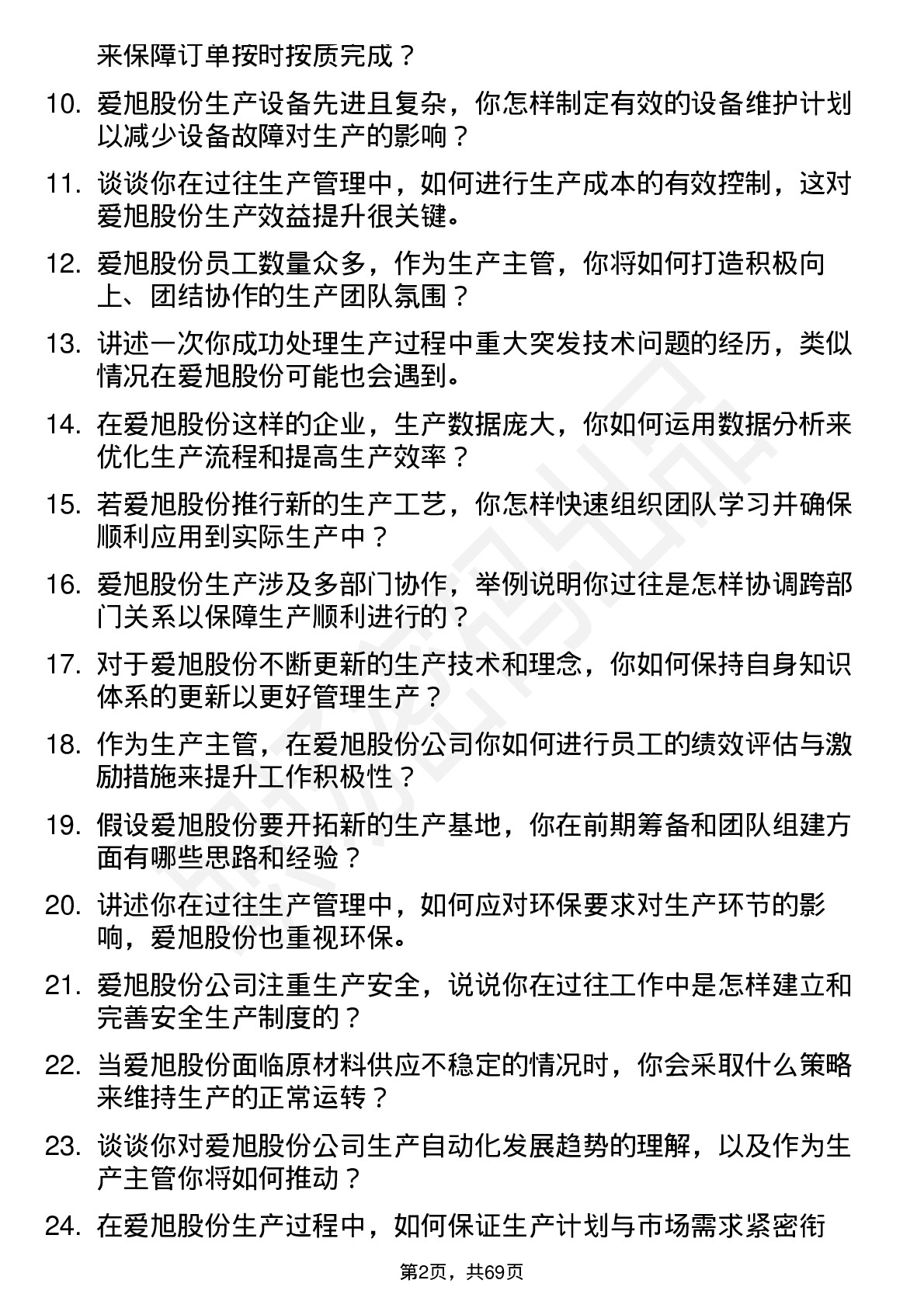 来保障订单按时按质完成？

10. 爱旭股份生产设备先进且复杂，你怎样制定有效的设备维护计划以减少设备故障对生产的影响？

11. 谈谈你在过往生产管理中，如何进行生产成本的有效控制，这对爱旭股份生产效益提升很关键。

12. 爱旭股份员工数量众多，作为生产主管，你将如何打造积极向上、团结协作的生产团队氛围？

13. 讲述一次你成功处理生产过程中重大突发技术问题的经历，类似情况在爱旭股份可能也会遇到。

14. 在爱旭股份这样的企业，生产数据庞大，你如何运用数据分析来优化生产流程和提高生产效率？

15. 若爱旭股份推行新的生产工艺，你怎样快速组织团队学习并确保顺利应用到实际生产中？

16. 爱旭股份生产涉及多部门协作，举例说明你过往是怎样协调跨部门关系以保障生产顺利进行的？

17. 对于爱旭股份不断更新的生产技术和理念，你如何保持自身知识体系的更新以更好管理生产？

18. 作为生产主管，在爱旭股份公司你如何进行员工的绩效评估与激励措施来提升工作积极性？

19. 假设爱旭股份要开拓新的生产基地，你在前期筹备和团队组建方面有哪些思路和经验？

20. 讲述你在过往生产管理中，如何应对环保要求对生产环节的影响，爱旭股份也重视环保。

21. 爱旭股份公司注重生产安全，说说你在过往工作中是怎样建立和完善安全生产制度的？

22. 当爱旭股份面临原材料供应不稳定的情况时，你会采取什么策略来维持生产的正常运转？

23. 谈谈你对爱旭股份公司生产自动化发展趋势的理解，以及作为生产主管你将如何推动？

24. 在爱旭股份生产过程中，如何保证生产计划与市场需求紧密衔

第2页，共69页